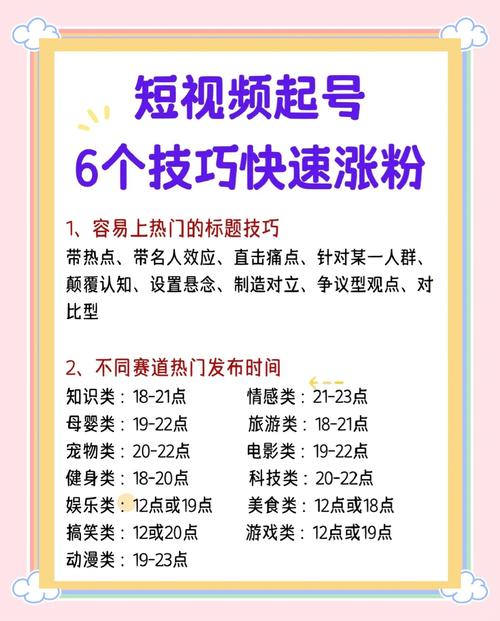 短视频起号
6个技巧快速涨粉

1、容易上热门的标题技巧
带热点、带名人效应、直击痛点、针对某一人群、颠覆认知、设置悬念、制造对立、争议型观点、对比型

2、不同赛道热门发布时间
知识类：18-21点
母婴类：19-22点
宠物类：20-22点
健身类：18-20点
娱乐类：12点或19点
搞笑类：12或20点
动漫类：19-23点

情感类：21-23点
旅游类：18-21点
电影类：19-22点
科技类：20-22点
美食类：12点或18点
游戏类：12点或19点